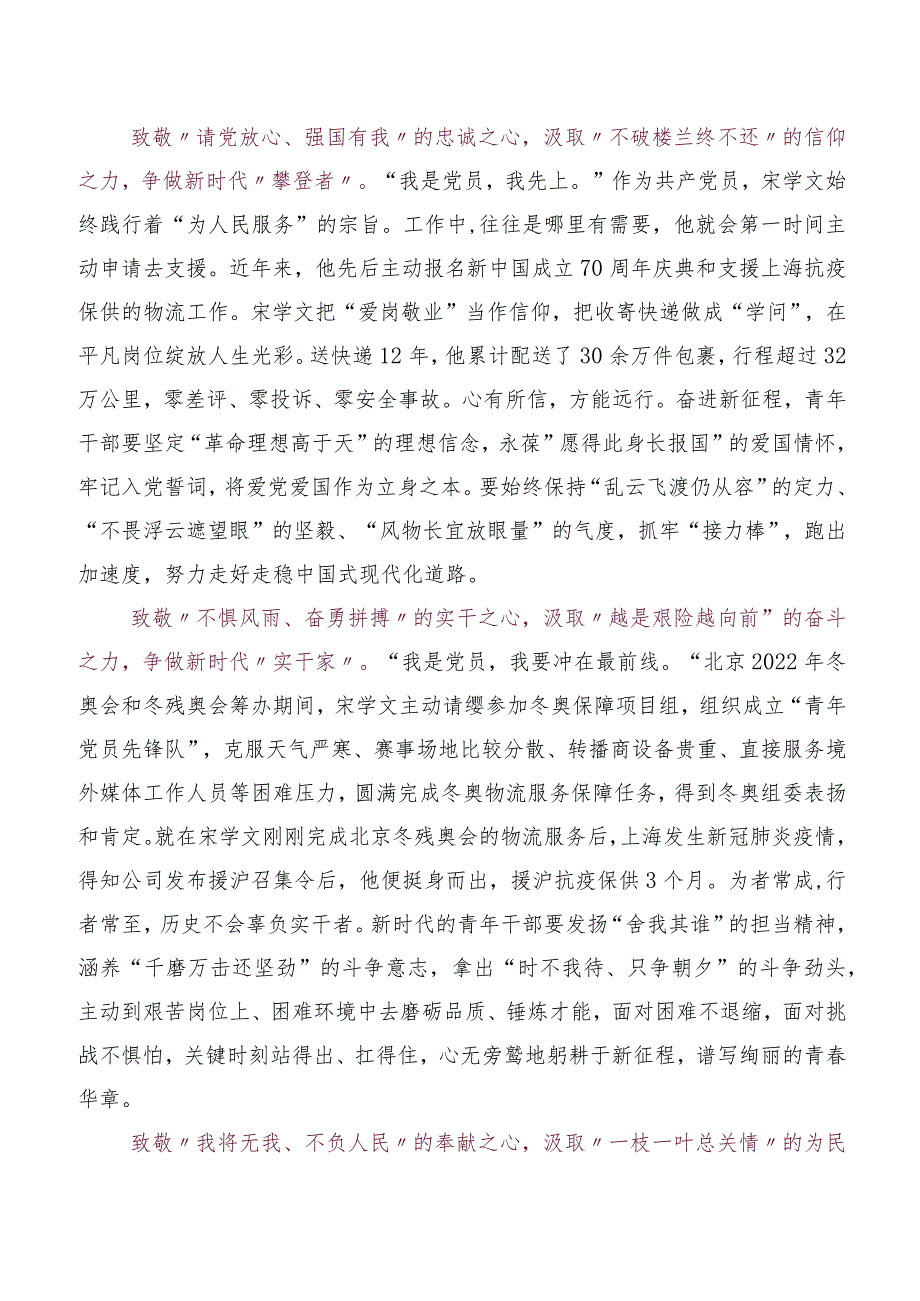 致敬〃请党放心、强国有我〃的忠诚之心，汲取〃不破楼兰终不还〃的信仰之力，争做新时代〃攀登者〃。“我是党员，我先上。”作为共产党员，宋学文始终践行着“为人民服务”的宗旨。工作中,往往是哪里有需要，他就会第一时间主动申请去支援。近年来，他先后主动报名新中国成立70周年庆典和支援上海抗疫保供的物流工作。宋学文把“爱岗敬业”当作信仰，把收寄快递做成“学问”，在平凡岗位绽放人生光彩。送快递12年，他累计配送了30余万件包裹，行程超过32万公里，零差评、零投诉、零安全事故。心有所信，方能远行。奋进新征程，青年干部要坚定“革命理想高于天”的理想信念，永葆”愿得此身长报国”的爱国情怀，牢记入党誓词，将爱党爱国作为立身之本。要始终保持“乱云飞渡仍从容”的定力、“不畏浮云遮望眼”的坚毅、“风物长宜放眼量”的气度，抓牢“接力棒”，跑出加速度，努力走好走稳中国式现代化道路。

致敬〃不惧风雨、奋勇拼搏〃的实干之心，汲取〃越是艰险越向前”的奋斗之力，争做新时代〃实干家〃。“我是党员，我要冲在最前线。“北京2022年冬奥会和冬残奥会筹办期间，宋学文主动请缨参加冬奥保障项目组，组织成立“青年党员先锋队”，克服天气严寒、赛事场地比较分散、转播商设备贵重、直接服务境外媒体工作人员等困难压力，圆满完成冬奥物流服务保障任务，得到冬奥组委表扬和肯定。就在宋学文刚刚完成北京冬残奥会的物流服务后，上海发生新冠肺炎疫情，得知公司发布援沪召集令后，他便挺身而出，援沪抗疫保供3个月。为者常成,行者常至，历史不会辜负实干者。新时代的青年干部要发扬“舍我其谁”的担当精神，涵养“千磨万击还坚劲”的斗争意志，拿出“时不我待、只争朝夕”的斗争劲头，主动到艰苦岗位上、困难环境中去磨砺品质、锤炼才能，面对困难不退缩，面对挑战不惧怕，关键时刻站得出、扛得住，心无旁骛地躬耕于新征程，谱写绚丽的青春华章。

致敬〃我将无我、不负人民〃的奉献之心，汲取〃一枝一叶总关情〃的为民